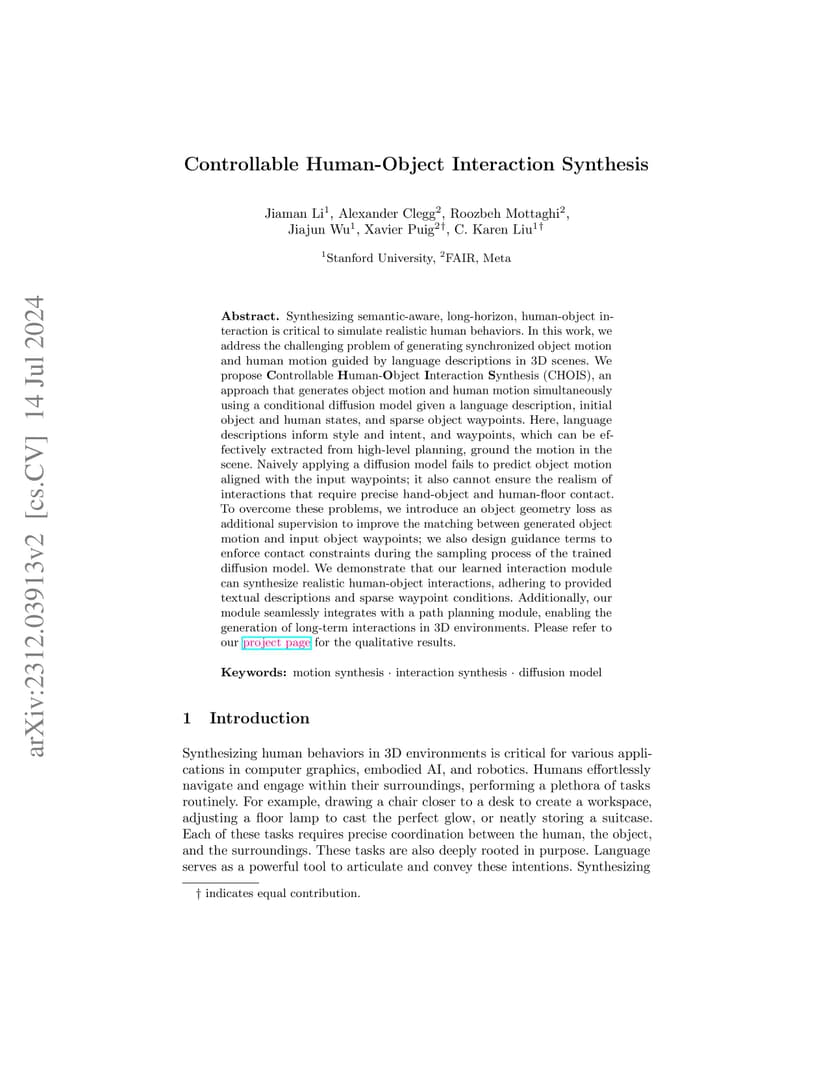 arXiv:2312.03913v2 [cs.CV] 14 Jul 2024

Controllable Human-Object Interaction Synthesis

Jiaman Li$^1$, Alexander Clegg$^2$, Roozbeh Mottaghi$^2$, Jiajun Wu$^1$, Xavier Puig$^{2\dagger}$, C. Karen Liu$^{1\dagger}$

$^1$Stanford University, $^2$FAIR, Meta

Abstract. Synthesizing semantic-aware, long-horizon, human-object interaction is critical to simulate realistic human behaviors. In this work, we address the challenging problem of generating synchronized object motion and human motion guided by language descriptions in 3D scenes. We propose Controllable Human-Object Interaction Synthesis (CHOIS), an approach that generates object motion and human motion simultaneously using a conditional diffusion model given a language description, initial object and human states, and sparse object waypoints. Here, language descriptions inform style and intent, and waypoints, which can be effectively extracted from high-level planning, ground the motion in the scene. Naively applying a diffusion model fails to predict object motion aligned with the input waypoints; it also cannot ensure the realism of interactions that require precise hand-object and human-floor contact. To overcome these problems, we introduce an object geometry loss as additional supervision to improve the matching between generated object motion and input object waypoints; we also design guidance terms to enforce contact constraints during the sampling process of the trained diffusion model. We demonstrate that our learned interaction module can synthesize realistic human-object interactions, adhering to provided textual descriptions and sparse waypoint conditions. Additionally, our module seamlessly integrates with a path planning module, enabling the generation of long-term interactions in 3D environments. Please refer to our project page for the qualitative results.

Keywords: motion synthesis · interaction synthesis · diffusion model

1 Introduction

Synthesizing human behaviors in 3D environments is critical for various applications in computer graphics, embodied AI, and robotics. Humans effortlessly navigate and engage within their surroundings, performing a plethora of tasks routinely. For example, drawing a chair closer to a desk to create a workspace, adjusting a floor lamp to cast the perfect glow, or neatly storing a suitcase. Each of these tasks requires precise coordination between the human, the object, and the surroundings. These tasks are also deeply rooted in purpose. Language serves as a powerful tool to articulate and convey these intentions. Synthesizing

† indicates equal contribution.